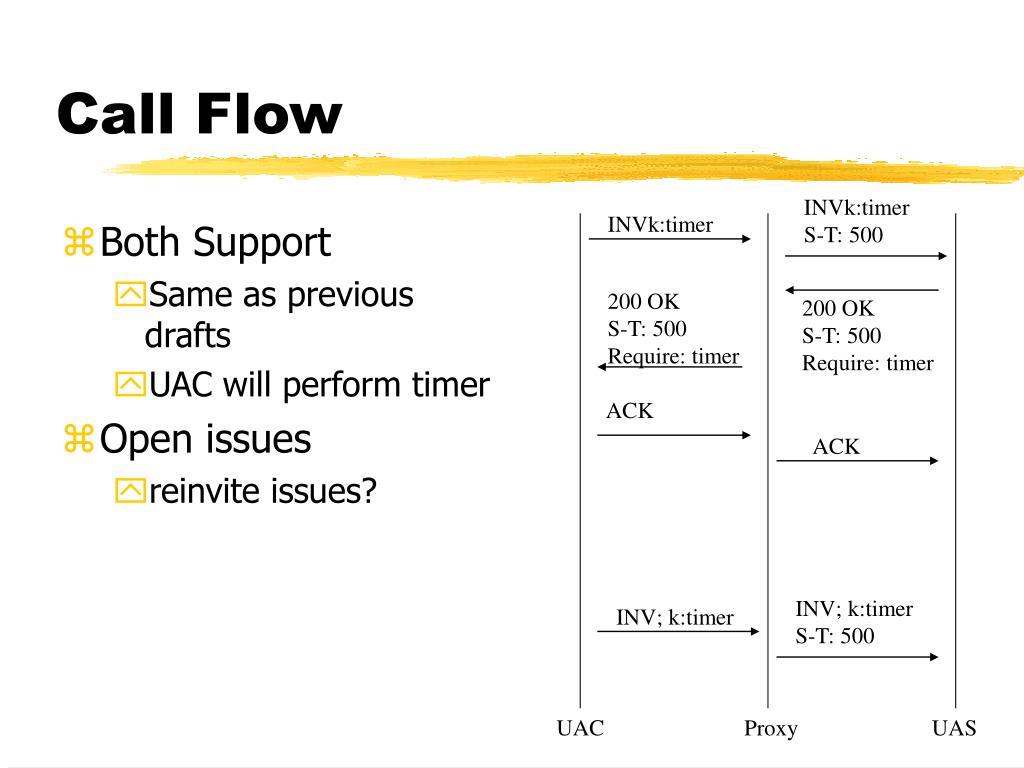 Call Flow

Both Support

Same as previous drafts

UAC will perform timer

Open issues

reinvite issues?

INVk:timer

INVk:timer
S-T: 500

200 OK
S-T: 500
Require: timer

200 OK
S-T: 500
Require: timer

ACK

ACK

INV; k:timer

INV; k:timer
S-T: 500

UAC

Proxy

UAS